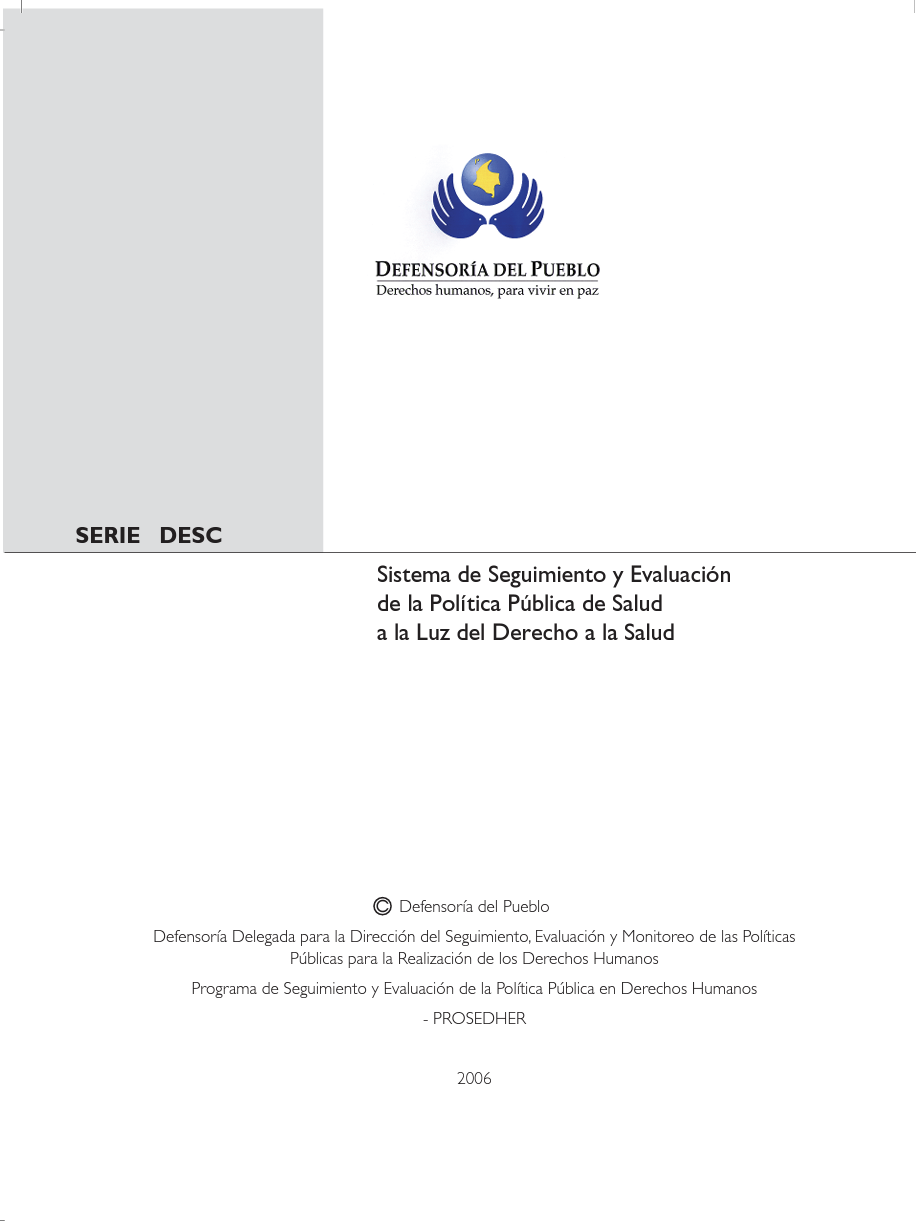 DEFENSORÍA DEL PUEBLO
Derechos humanos, para vivir en paz

SERIE DESC

Sistema de Seguimiento y Evaluación de la Política Pública de Salud a la Luz del Derecho a la Salud

© Defensoría del Pueblo

Defensoría Delegada para la Dirección del Seguimiento, Evaluación y Monitoreo de las Políticas Públicas para la Realización de los Derechos Humanos

Programa de Seguimiento y Evaluación de la Política Pública en Derechos Humanos - PROSEDHER

2006